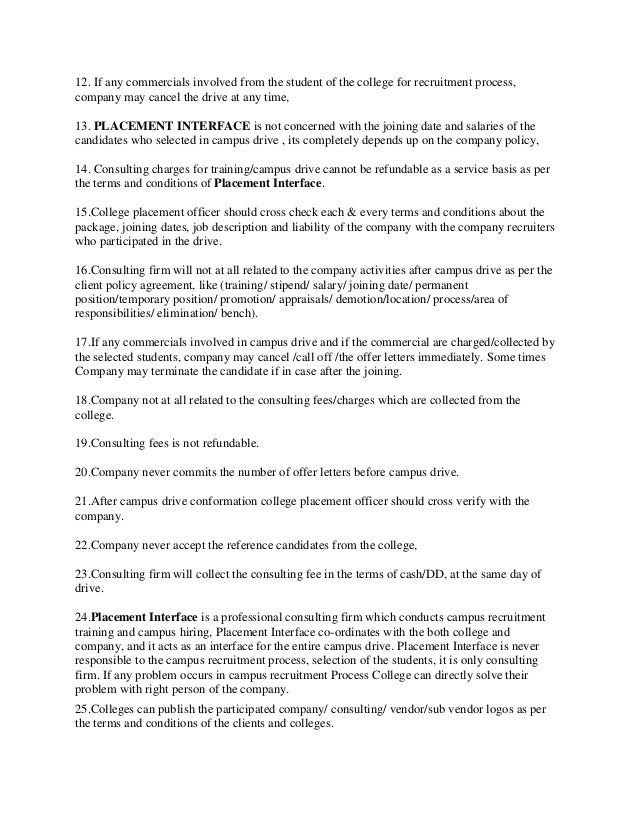 12. If any commercials involved from the student of the college for recruitment process, company may cancel the drive at any time,

13. PLACEMENT INTERFACE is not concerned with the joining date and salaries of the candidates who selected in campus drive , its completely depends up on the company policy,

14. Consulting charges for training/campus drive cannot be refundable as a service basis as per the terms and conditions of Placement Interface.

15.College placement officer should cross check each & every terms and conditions about the package, joining dates, job description and liability of the company with the company recruiters who participated in the drive.

16.Consulting firm will not at all related to the company activities after campus drive as per the client policy agreement, like (training/ stipend/ salary/ joining date/ permanent position/temporary position/ promotion/ appraisals/ demotion/location/ process/area of responsibilities/ elimination/ bench).

17.If any commercials involved in campus drive and if the commercial are charged/collected by the selected students, company may cancel /call off /the offer letters immediately. Some times Company may terminate the candidate if in case after the joining.

18.Company not at all related to the consulting fees/charges which are collected from the college.

19.Consulting fees is not refundable.

20.Company never commits the number of offer letters before campus drive.

21.After campus drive conformation college placement officer should cross verify with the company.

22.Company never accept the reference candidates from the college,

23.Consulting firm will collect the consulting fee in the terms of cash/DD, at the same day of drive.

24.Placement Interface is a professional consulting firm which conducts campus recruitment training and campus hiring, Placement Interface co-ordinates with the both college and company, and it acts as an interface for the entire campus drive. Placement Interface is never responsible to the campus recruitment process, selection of the students, it is only consulting firm. If any problem occurs in campus recruitment Process College can directly solve their problem with right person of the company.

25.Colleges can publish the participated company/ consulting/ vendor/sub vendor logos as per the terms and conditions of the clients and colleges.